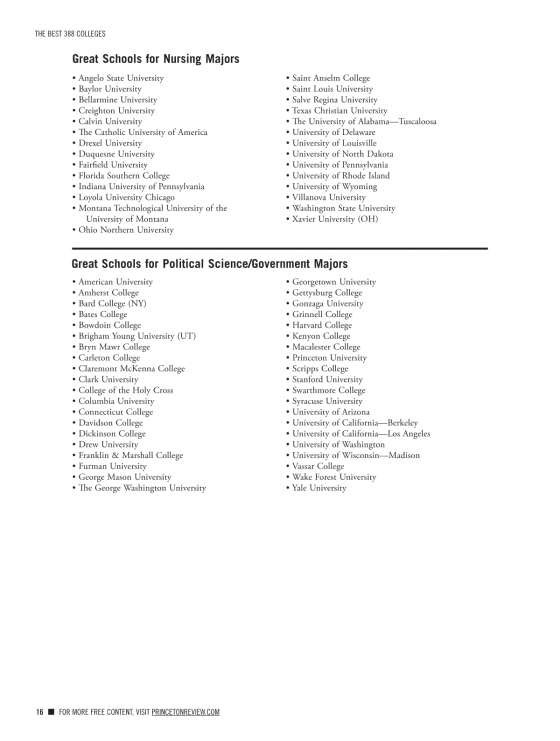 THE BEST 388 COLLEGES

Great Schools for Nursing Majors

• Angelo State University
• Baylor University
• Bellarmine University
• Creighton University
• Calvin University
• The Catholic University of America
• Drexel University
• Duquesne University
• Fairfield University
• Florida Southern College
• Indiana University of Pennsylvania
• Loyola University Chicago
• Montana Technological University of the University of Montana
• Ohio Northern University

• Saint Anselm College
• Saint Louis University
• Salve Regina University
• Texas Christian University
• The University of Alabama—Tuscaloosa
• University of Delaware
• University of Louisville
• University of North Dakota
• University of Pennsylvania
• University of Rhode Island
• University of Wyoming
• Villanova University
• Washington State University
• Xavier University (OH)

Great Schools for Political Science/Government Majors

• American University
• Amherst College
• Bard College (NY)
• Bates College
• Bowdoin College
• Brigham Young University (UT)
• Bryn Mawr College
• Carleton College
• Claremont McKenna College
• Clark University
• College of the Holy Cross
• Columbia University
• Connecticut College
• Davidson College
• Dickinson College
• Drew University
• Franklin & Marshall College
• Furman University
• George Mason University
• The George Washington University

• Georgetown University
• Gettysburg College
• Gonzaga University
• Grinnell College
• Harvard College
• Kenyon College
• Macalester College
• Princeton University
• Scripps College
• Stanford University
• Swarthmore College
• Syracuse University
• University of Arizona
• University of California—Berkeley
• University of California—Los Angeles
• University of Washington
• University of Wisconsin—Madison
• Vassar College
• Wake Forest University
• Yale University

16 ■ FOR MORE FREE CONTENT, VISIT PRINCETONREVIEW.COM